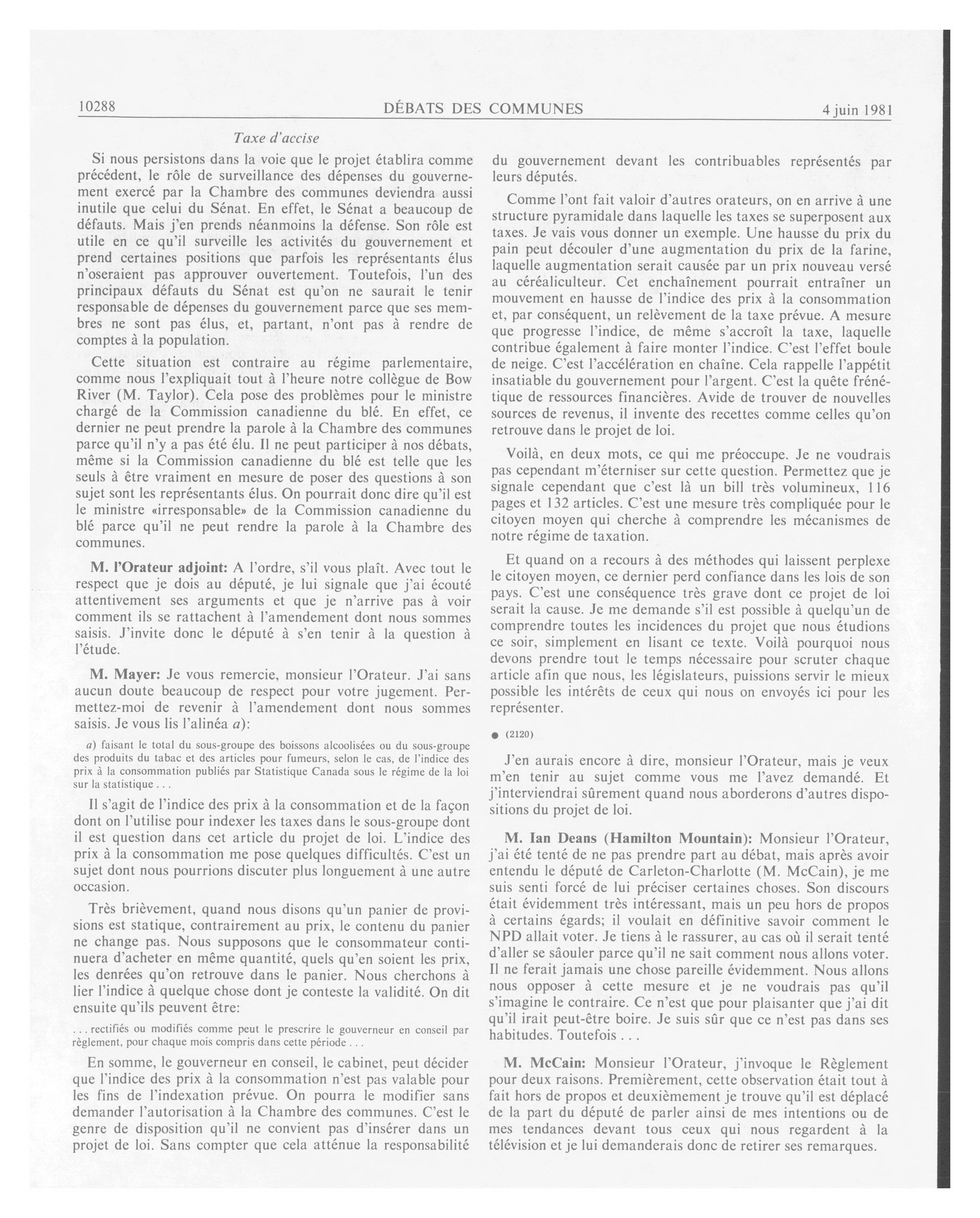 10288 DÉBATS DES COMMUNES 4 juin 1981

Taxe d'accise

Si nous persistons dans la voie que le projet établira comme précédent, le rôle de surveillance des dépenses du gouvernement exercé par la Chambre des communes deviendra aussi inutile que celui du Sénat. En effet, le Sénat a beaucoup de défauts. Mais j'en prends néanmoins la défense. Son rôle est utile en ce qu'il surveille les activités du gouvernement et prend certaines positions que parfois les représentants élus n'oseraient pas approuver ouvertement. Toutefois, l'un des principaux défauts du Sénat est qu'on ne saurait le tenir responsable de dépenses du gouvernement parce que ses membres ne sont pas élus, et, partant, n'ont pas à rendre de comptes à la population.

Cette situation est contraire au régime parlementaire, comme nous l'expliquait tout à l'heure notre collègue de Bow River (M. Taylor). Cela pose des problèmes pour le ministre chargé de la Commission canadienne du blé. En effet, ce dernier ne peut prendre la parole à la Chambre des communes parce qu'il n'y a pas été élu. Il ne peut participer à nos débats, même si la Commission canadienne du blé est telle que les seuls à être vraiment en mesure de poser des questions à son sujet sont les représentants élus. On pourrait donc dire qu'il est le ministre «irresponsable» de la Commission canadienne du blé parce qu'il ne peut rendre la parole à la Chambre des communes.

M. l'Orateur adjoint: A l'ordre, s'il vous plaît. Avec tout le respect que je dois au député, je lui signale que j'ai écouté attentivement ses arguments et que je n'arrive pas à voir comment ils se rattachent à l'amendement dont nous sommes saisis. J'invite donc le député à s'en tenir à la question à l'étude.

M. Mayer: Je vous remercie, monsieur l'Orateur. J'ai sans aucun doute beaucoup de respect pour votre jugement. Permettez-moi de revenir à l'amendement dont nous sommes saisis. Je vous lis l'alinéa a):

a) faisant le total du sous-groupe des boissons alcoolisées ou du sous-groupe des produits du tabac et des articles pour fumeurs, selon le cas, de l'indice des prix à la consommation publiés par Statistique Canada sous le régime de la loi sur la statistique . . .

Il s'agit de l'indice des prix à la consommation et de la façon dont on l'utilise pour indexer les taxes dans le sous-groupe dont il est question dans cet article du projet de loi. L'indice des prix à la consommation me pose quelques difficultés. C'est un sujet dont nous pourrions discuter plus longuement à une autre occasion.

Très brièvement, quand nous disons qu'un panier de provisions est statique, contrairement au prix, le contenu du panier ne change pas. Nous supposons que le consommateur continuera d'acheter en même quantité, quels qu'en soient les prix, les denrées qu'on retrouve dans le panier. Nous cherchons à lier l'indice à quelque chose dont je conteste la validité. On dit ensuite qu'ils peuvent être:

. . . rectifiés ou modifiés comme peut le prescrire le gouverneur en conseil par règlement, pour chaque mois compris dans cette période . . .

En somme, le gouverneur en conseil, le cabinet, peut décider que l'indice des prix à la consommation n'est pas valable pour les fins de l'indexation prévue. On pourra le modifier sans demander l'autorisation à la Chambre des communes. C'est le genre de disposition qu'il ne convient pas d'insérer dans un projet de loi. Sans compter que cela atténue la responsabilité du gouvernement devant les contribuables représentés par leurs députés.

Comme l'ont fait valoir d'autres orateurs, on en arrive à une structure pyramidale dans laquelle les taxes se superposent aux taxes. Je vais vous donner un exemple. Une hausse du prix du pain peut découler d'une augmentation du prix de la farine, laquelle augmentation serait causée par un prix nouveau versé au céréaliculteur. Cet enchaînement pourrait entraîner un mouvement en hausse de l'indice des prix à la consommation et, par conséquent, un relèvement de la taxe prévue. A mesure que progresse l'indice, de même s'accroît la taxe, laquelle contribue également à faire monter l'indice. C'est l'effet boule de neige. C'est l'accélération en chaîne. Cela rappelle l'appétit insatiable du gouvernement pour l'argent. C'est la quête frénétique de ressources financières. Avide de trouver de nouvelles sources de revenus, il invente des recettes comme celles qu'on retrouve dans le projet de loi.

Voilà, en deux mots, ce qui me préoccupe. Je ne voudrais pas cependant m'éterniser sur cette question. Permettez que je signale cependant que c'est là un bill très volumineux, 116 pages et 132 articles. C'est une mesure très compliquée pour le citoyen moyen qui cherche à comprendre les mécanismes de notre régime de taxation.

Et quand on a recours à des méthodes qui laissent perplexe le citoyen moyen, ce dernier perd confiance dans les lois de son pays. C'est une conséquence très grave dont ce projet de loi serait la cause. Je me demande s'il est possible à quelqu'un de comprendre toutes les incidences du projet que nous étudions ce soir, simplement en lisant ce texte. Voilà pourquoi nous devons prendre tout le temps nécessaire pour scruter chaque article afin que nous, les législateurs, puissions servir le mieux possible les intérêts de ceux qui nous on envoyés ici pour les représenter.

● (2120)

J'en aurais encore à dire, monsieur l'Orateur, mais je veux m'en tenir au sujet comme vous me l'avez demandé. Et j'interviendrai sûrement quand nous aborderons d'autres dispositions du projet de loi.

M. Ian Deans (Hamilton Mountain): Monsieur l'Orateur, j'ai été tenté de ne pas prendre part au débat, mais après avoir entendu le député de Carleton-Charlotte (M. McCain), je me suis senti forcé de lui préciser certaines choses. Son discours était évidemment très intéressant, mais un peu hors de propos à certains égards; il voulait en définitive savoir comment le NPD allait voter. Je tiens à le rassurer, au cas où il serait tenté d'aller se sâouler parce qu'il ne sait comment nous allons voter. Il ne ferait jamais une chose pareille évidemment. Nous allons nous opposer à cette mesure et je ne voudrais pas qu'il s'imagine le contraire. Ce n'est que pour plaisanter que j'ai dit qu'il irait peut-être boire. Je suis sûr que ce n'est pas dans ses habitudes. Toutefois . . .

M. McCain: Monsieur l'Orateur, j'invoque le Règlement pour deux raisons. Premièrement, cette observation était tout à fait hors de propos et deuxièmement je trouve qu'il est déplacé de la part du député de parler ainsi de mes intentions ou de mes tendances devant tous ceux qui nous regardent à la télévision et je lui demanderais donc de retirer ses remarques.